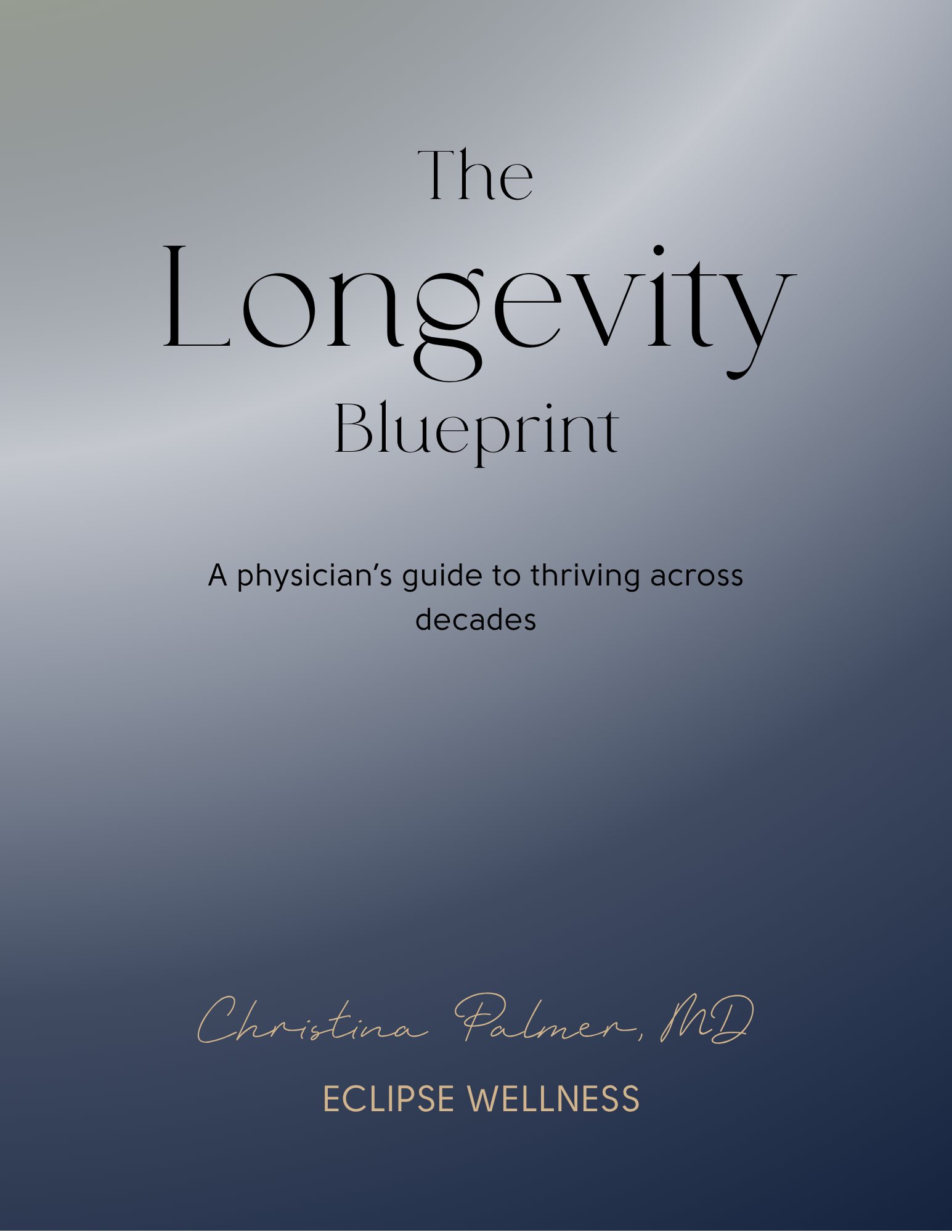 The
Longevity
Blueprint

A physician's guide to thriving across decades

Christina Palmer, MD

ECLIPSE WELLNESS